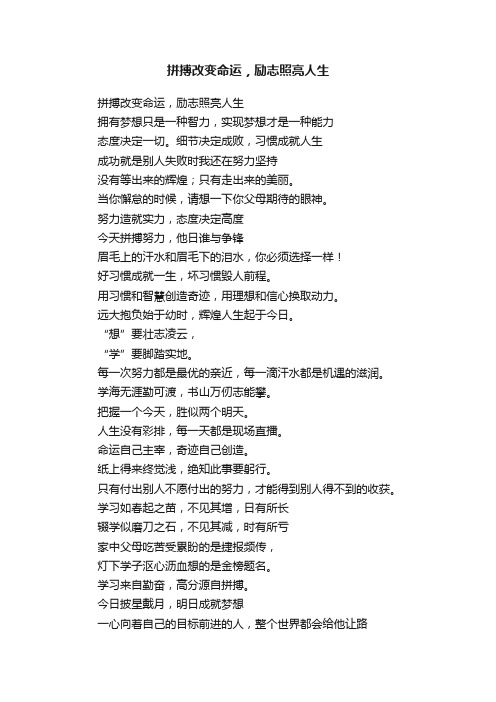 拼搏改变命运，励志照亮人生

拼搏改变命运，励志照亮人生
拥有梦想只是一种智力，实现梦想才是一种能力
态度决定一切。细节决定成败，习惯成就人生
成功就是别人失败时我还在努力坚持
没有等出来的辉煌；只有走出来的美丽。
当你懈怠的时候，请想一下你父母期待的眼神。
努力造就实力，态度决定高度
今天拼搏努力，他日谁与争锋
眉毛上的汗水和眉毛下的泪水，你必须选择一样！
好习惯成就一生，坏习惯毁人前程。
用习惯和智慧创造奇迹，用理想和信心换取动力。
远大抱负始于幼时，辉煌人生起于今日。
“想”要壮志凌云，
“学”要脚踏实地。
每一次努力都是最优的亲近，每一滴汗水都是机遇的滋润。
学海无涯勤可渡，书山万仞志能攀。
把握一个今天，胜似两个明天。
人生没有彩排，每一天都是现场直播。
命运自己主宰，奇迹自己创造。
纸上得来终觉浅，绝知此事要躬行。
只有付出别人不愿付出的努力，才能得到别人得不到的收获。
学习如春起之苗，不见其增，日有所长
辍学似磨刀之石，不见其减，时有所亏
家中父母吃苦受累盼的是捷报频传，
灯下学子呕心沥血想的是金榜题名。
学习来自勤奋，高分源自拼搏。
今日披星戴月，明日成就梦想
一心向着自己的目标前进的人，整个世界都会给他让路